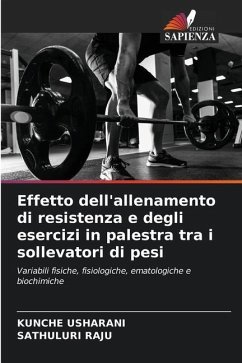 EDIZIONI
SAPIENZA

Effetto dell'allenamento di resistenza e degli esercizi in palestra tra i sollevatori di pesi

Variabili fisiche, fisiologiche, ematologiche e biochimiche

KUNCHE USHARANI
SATHULURI RAJU